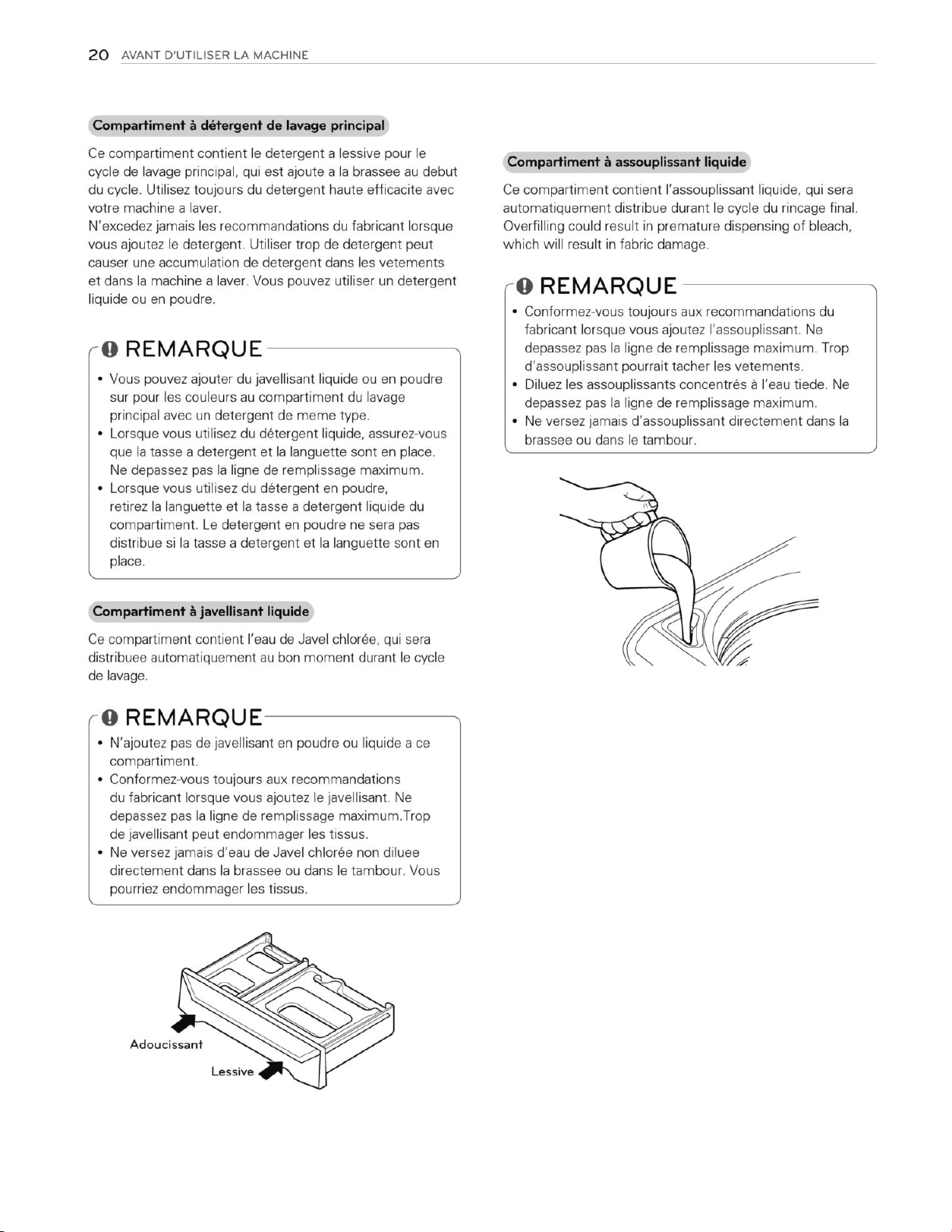 20 AVANT D'UTILISER LA MACHINE

Compartiment à détergent de lavage principal

Ce compartiment contient le detergent a lessive pour le cycle de lavage principal, qui est ajoute a la brassee au debut du cycle. Utilisez toujours du detergent haute efficacite avec votre machine a laver.
N'excedez jamais les recommandations du fabricant lorsque vous ajoutez le detergent. Utiliser trop de detergent peut causer une accumulation de detergent dans les vetements et dans la machine a laver. Vous pouvez utiliser un detergent liquide ou en poudre.

REMARQUE

• Vous pouvez ajouter du javellisant liquide ou en poudre sur pour les couleurs au compartiment du lavage principal avec un detergent de meme type.
• Lorsque vous utilisez du détergent liquide, assurez-vous que la tasse a detergent et la languette sont en place. Ne depassez pas la ligne de remplissage maximum.
• Lorsque vous utilisez du détergent en poudre, retirez la languette et la tasse a detergent liquide du compartiment. Le detergent en poudre ne sera pas distribue si la tasse a detergent et la languette sont en place.

Compartiment à javellisant liquide

Ce compartiment contient l'eau de Javel chlorée, qui sera distribuee automatiquement au bon moment durant le cycle de lavage.

REMARQUE

• N'ajoutez pas de javellisant en poudre ou liquide a ce compartiment.
• Conformez-vous toujours aux recommandations du fabricant lorsque vous ajoutez le javellisant. Ne depassez pas la ligne de remplissage maximum.Trop de javellisant peut endommager les tissus.
• Ne versez jamais d'eau de Javel chlorée non diluee directement dans la brassee ou dans le tambour. Vous pourriez endommager les tissus.

Adoucissant
Lessive

Compartiment à assouplissant liquide

Ce compartiment contient l'assouplissant liquide, qui sera automatiquement distribue durant le cycle du rincage final. Overfilling could result in premature dispensing of bleach, which will result in fabric damage.

REMARQUE

• Conformez-vous toujours aux recommandations du fabricant lorsque vous ajoutez l'assouplissant. Ne depassez pas la ligne de remplissage maximum. Trop d'assouplissant pourrait tacher les vetements.
• Diluez les assouplissants concentrés à l'eau tiede. Ne depassez pas la ligne de remplissage maximum.
• Ne versez jamais d'assouplissant directement dans la brassee ou dans le tambour.